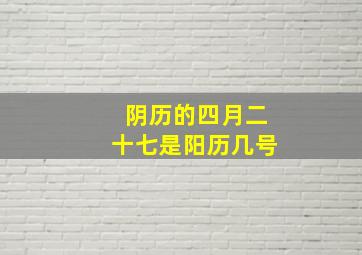 阴历的四月二十七是阳历几号